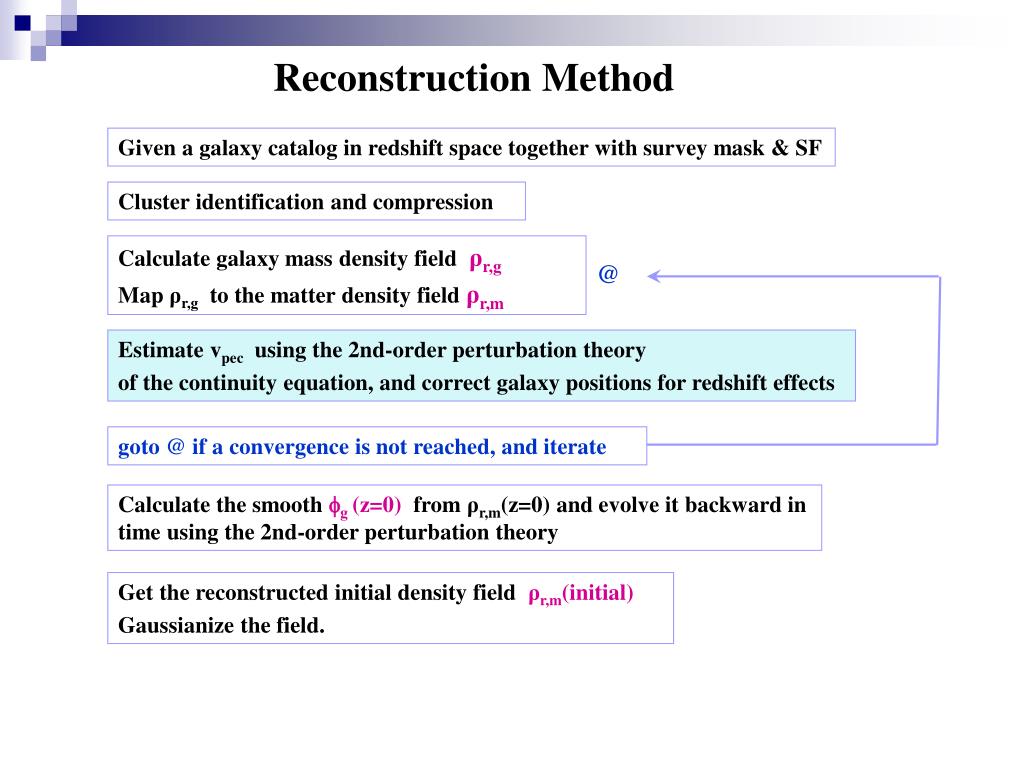 Reconstruction Method

Given a galaxy catalog in redshift space together with survey mask & SF

Cluster identification and compression

Calculate galaxy mass density field $\rho_{r,g}$
Map $\rho_{r,g}$ to the matter density field $\rho_{r,m}$

@

Estimate $v_{pec}$ using the 2nd-order perturbation theory
of the continuity equation, and correct galaxy positions for redshift effects

goto @ if a convergence is not reached, and iterate

Calculate the smooth $\phi_g$ (z=0) from $\rho_{r,m}$(z=0) and evolve it backward in time using the 2nd-order perturbation theory

Get the reconstructed initial density field $\rho_{r,m}$(initial)
Gaussianize the field.